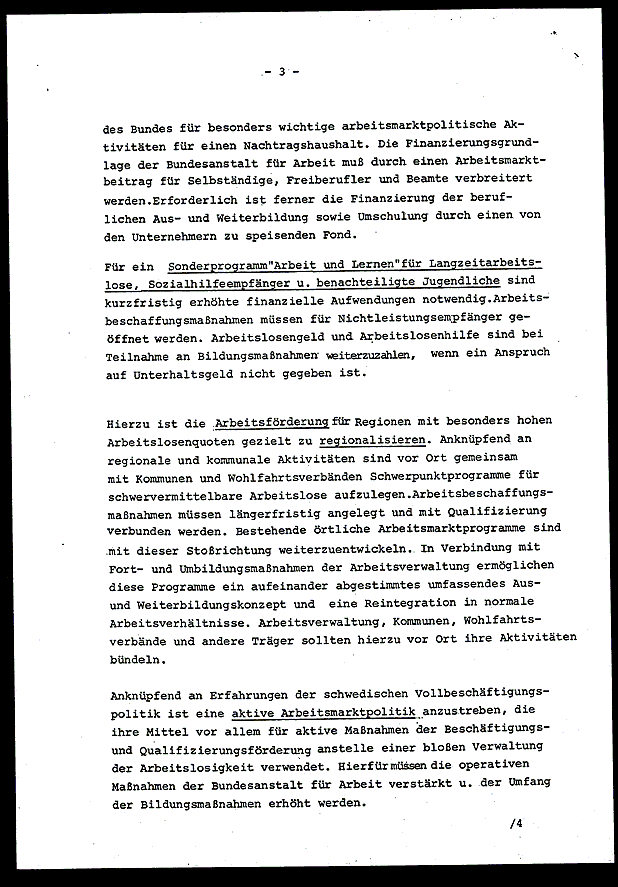 - 3 -

des Bundes für besonders wichtige arbeitsmarktpolitische Aktivitäten für einen Nachtragshaushalt. Die Finanzierungsgrundlage der Bundesanstalt für Arbeit muß durch einen Arbeitsmarktbeitrag für Selbständige, Freiberufler und Beamte verbreitert werden.Erforderlich ist ferner die Finanzierung der beruflichen Aus- und Weiterbildung sowie Umschulung durch einen von den Unternehmern zu speisenden Fond.

Für ein Sonderprogramm"Arbeit und Lernen"für Langzeitarbeitslose, Sozialhilfeempfänger u. benachteiligte Jugendliche sind kurzfristig erhöhte finanzielle Aufwendungen notwendig.Arbeitsbeschaffungsmaßnahmen müssen für Nichtleistungsempfänger geöffnet werden. Arbeitslosengeld und Arbeitslosenhilfe sind bei Teilnahme an Bildungsmaßnahmen weiterzuzahlen, wenn ein Anspruch auf Unterhaltsgeld nicht gegeben ist.

Hierzu ist die Arbeitsförderung für Regionen mit besonders hohen Arbeitslosenquoten gezielt zu regionalisieren. Anknüpfend an regionale und kommunale Aktivitäten sind vor Ort gemeinsam mit Kommunen und Wohlfahrtsverbänden Schwerpunktprogramme für schwervermittelbare Arbeitslose aufzulegen.Arbeitsbeschaffungsmaßnahmen müssen längerfristig angelegt und mit Qualifizierung verbunden werden. Bestehende örtliche Arbeitsmarktprogramme sind mit dieser Stoßrichtung weiterzuentwickeln. In Verbindung mit Fort- und Umbildungsmaßnahmen der Arbeitsverwaltung ermöglichen diese Programme ein aufeinander abgestimmtes umfassendes Aus- und Weiterbildungskonzept und eine Reintegration in normale Arbeitsverhältnisse. Arbeitsverwaltung, Kommunen, Wohlfahrtsverbände und andere Träger sollten hierzu vor Ort ihre Aktivitäten bündeln.

Anknüpfend an Erfahrungen der schwedischen Vollbeschäftigungspolitik ist eine aktive Arbeitsmarktpolitik anzustreben, die ihre Mittel vor allem für aktive Maßnahmen der Beschäftigungs- und Qualifizierungsförderung anstelle einer bloßen Verwaltung der Arbeitslosigkeit verwendet. Hierfür müssen die operativen Maßnahmen der Bundesanstalt für Arbeit verstärkt u. der Umfang der Bildungsmaßnahmen erhöht werden.

/4